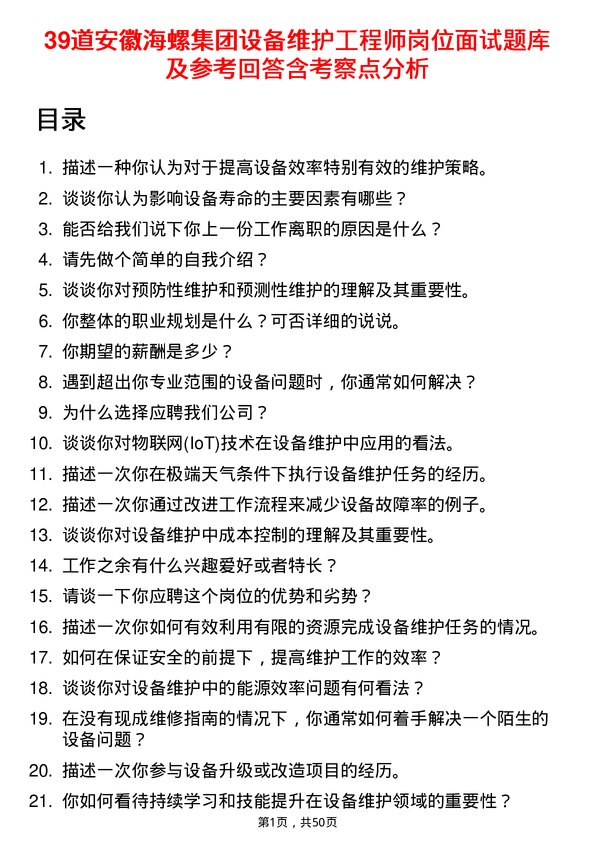 39道安徽海螺集团设备维护工程师岗位面试题库及参考回答含考察点分析

目录

1. 描述一种你认为对于提高设备效率特别有效的维护策略。
2. 谈谈你认为影响设备寿命的主要因素有哪些？
3. 能否给我们说下你上一份工作离职的原因是什么？
4. 请先做个简单的自我介绍？
5. 谈谈你对预防性维护和预测性维护的理解及其重要性。
6. 你整体的职业规划是什么？可否详细的说说。
7. 你期望的薪酬是多少？
8. 遇到超出你专业范围的设备问题时，你通常如何解决？
9. 为什么选择应聘我们公司？
10. 谈谈你对物联网(IoT)技术在设备维护中应用的看法。
11. 描述一次你在极端天气条件下执行设备维护任务的经历。
12. 描述一次你通过改进工作流程来减少设备故障率的例子。
13. 谈谈你对设备维护中成本控制的理解及其重要性。
14. 工作之余有什么兴趣爱好或者特长？
15. 请谈一下你应聘这个岗位的优势和劣势？
16. 描述一次你如何有效利用有限的资源完成设备维护任务的情况。
17. 如何在保证安全的前提下，提高维护工作的效率？
18. 谈谈你对设备维护中的能源效率问题有何看法？
19. 在没有现成维修指南的情况下，你通常如何着手解决一个陌生的设备问题？
20. 描述一次你参与设备升级或改造项目的经历。
21. 你如何看待持续学习和技能提升在设备维护领域的重要性？

第1页，共50页